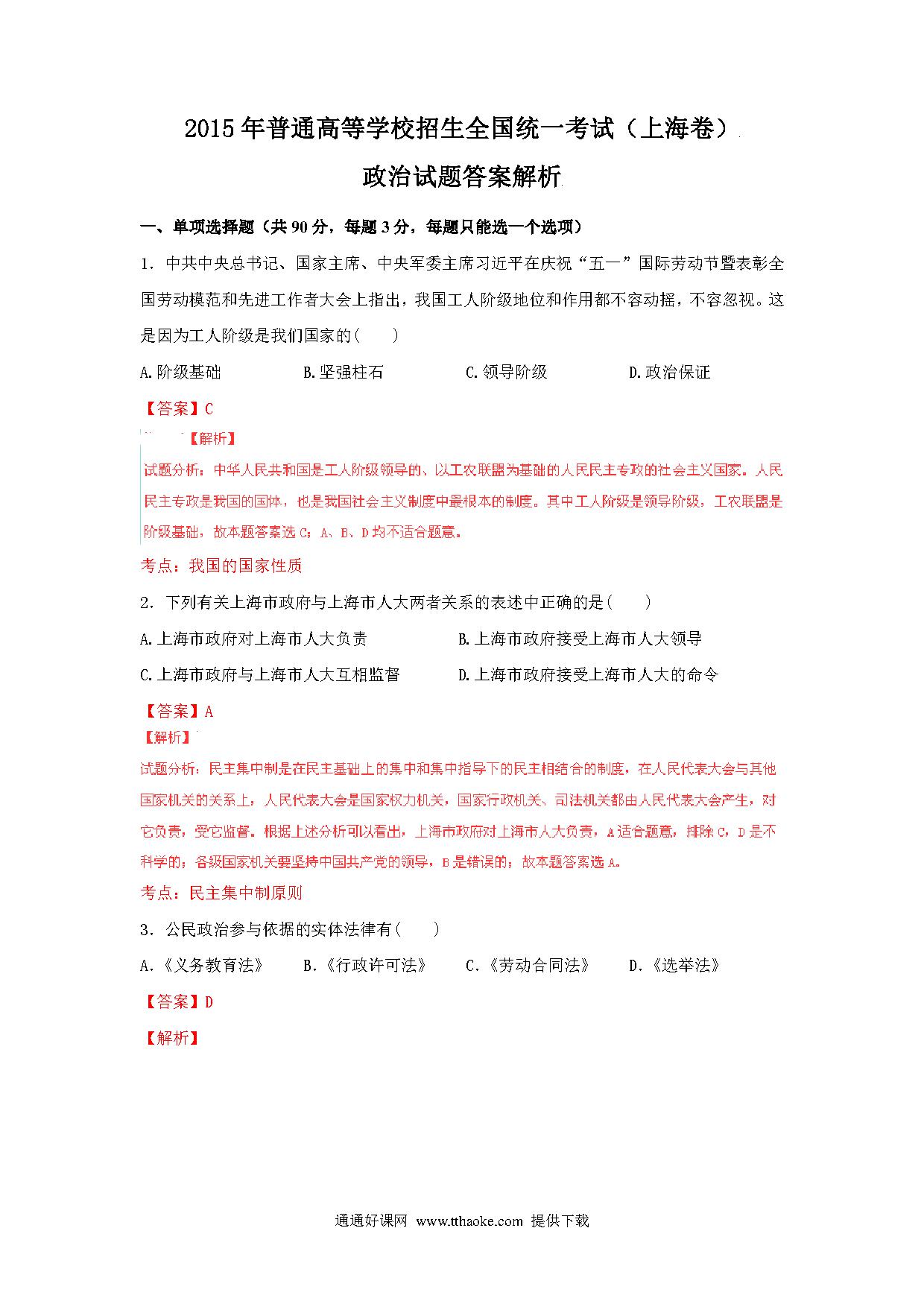 2015年普通高等学校招生全国统一考试（上海卷）

政治试题答案解析

一、单项选择题（共90分，每题3分，每题只能选一个选项）

1．中共中央总书记、国家主席、中央军委主席习近平在庆祝“五一”国际劳动节暨表彰全国劳动模范和先进工作者大会上指出，我国工人阶级地位和作用都不容动摇，不容忽视。这是因为工人阶级是我们国家的（　　）

A.阶级基础　　B.坚强柱石　　C.领导阶级　　D.政治保证

【答案】C

【解析】

试题分析：中华人民共和国是工人阶级领导的、以工农联盟为基础的人民民主专政的社会主义国家。人民民主专政是我国的国体，也是我国社会主义制度中最根本的制度。其中工人阶级是领导阶级，工农联盟是阶级基础，故本题答案选C；A、B、D均不适合题意。

考点：我国的国家性质

2．下列有关上海市政府与上海市人大两者关系的表述中正确的是（　　）

A.上海市政府对上海市人大负责　　B.上海市政府接受上海市人大领导

C.上海市政府与上海市人大互相监督　　D.上海市政府接受上海市人大的命令

【答案】A

【解析】

试题分析：民主集中制是在民主基础上的集中和集中指导下的民主相结合的制度，在人民代表大会与其他国家机关的关系上，人民代表大会是国家权力机关，国家行政机关、司法机关都由人民代表大会产生，对它负责，受它监督。根据上述分析可以看出，上海市政府对上海市人大负责，A适合题意，排除C，D是不科学的；各级国家机关要坚持中国共产党的领导，B是错误的；故本题答案选A。

考点：民主集中制原则

3．公民政治参与依据的实体法律有（　　）

A.《义务教育法》　　B.《行政许可法》　　C.《劳动合同法》　　D.《选举法》

【答案】D

【解析】

通通好课网 www.tthaoke.com 提供下载